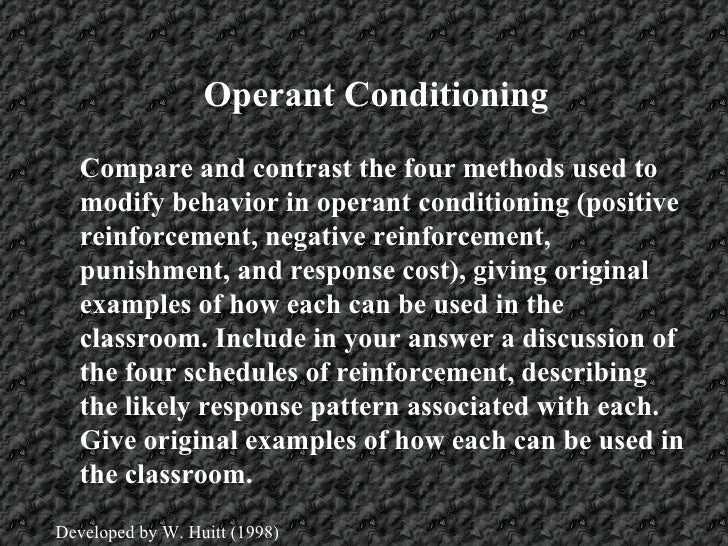 Operant Conditioning

Compare and contrast the four methods used to modify behavior in operant conditioning (positive reinforcement, negative reinforcement, punishment, and response cost), giving original examples of how each can be used in the classroom. Include in your answer a discussion of the four schedules of reinforcement, describing the likely response pattern associated with each. Give original examples of how each can be used in the classroom.

Developed by W. Huitt (1998)